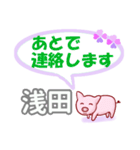 あとで
連絡します

浅田